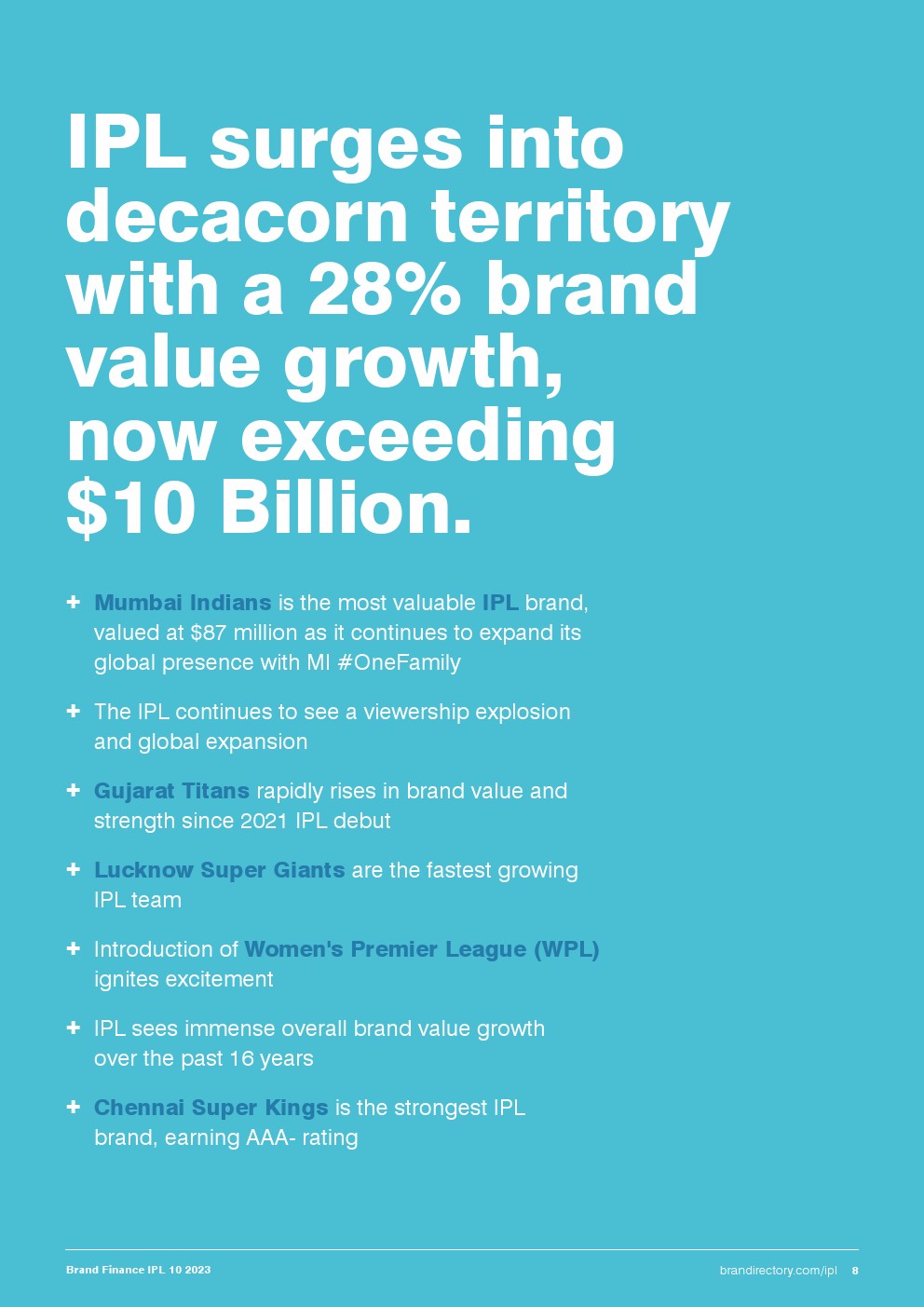 IPL surges into decacorn territory with a 28% brand value growth, now exceeding $10 Billion.

+ Mumbai Indians is the most valuable IPL brand, valued at $87 million as it continues to expand its global presence with MI #OneFamily

+ The IPL continues to see a viewership explosion and global expansion

+ Gujarat Titans rapidly rises in brand value and strength since 2021 IPL debut

+ Lucknow Super Giants are the fastest growing IPL team

+ Introduction of Women's Premier League (WPL) ignites excitement

+ IPL sees immense overall brand value growth over the past 16 years

+ Chennai Super Kings is the strongest IPL brand, earning AAA- rating

Brand Finance IPL 10 2023

brandirectory.com/ipl 8